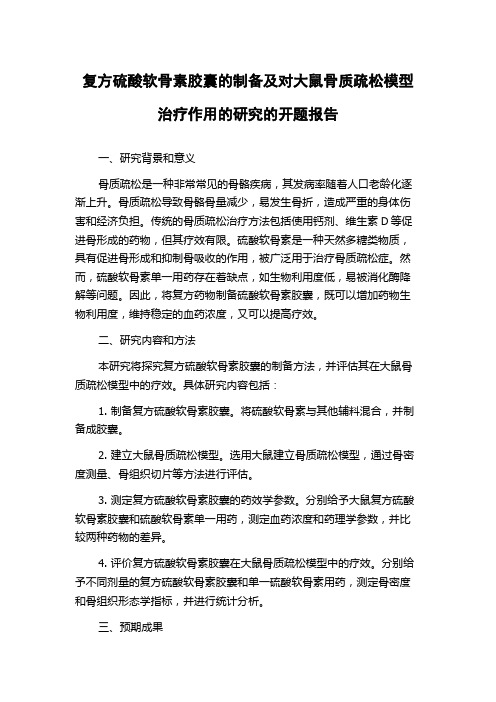 复方硫酸软骨素胶囊的制备及对大鼠骨质疏松模型治疗作用的研究的开题报告

一、研究背景和意义

骨质疏松是一种非常常见的骨骼疾病，其发病率随着人口老龄化逐渐上升。骨质疏松导致骨骼骨量减少，易发生骨折，造成严重的身体伤害和经济负担。传统的骨质疏松治疗方法包括使用钙剂、维生素 D 等促进骨形成的药物，但其疗效有限。硫酸软骨素是一种天然多糖类物质，具有促进骨形成和抑制骨吸收的作用，被广泛用于治疗骨质疏松症。然而，硫酸软骨素单一用药存在着缺点，如生物利用度低，易被消化酶降解等问题。因此，将复方药物制备硫酸软骨素胶囊，既可以增加药物生物利用度，维持稳定的血药浓度，又可以提高疗效。

二、研究内容和方法

本研究将探究复方硫酸软骨素胶囊的制备方法，并评估其在大鼠骨质疏松模型中的疗效。具体研究内容包括：

1. 制备复方硫酸软骨素胶囊。将硫酸软骨素与其他辅料混合，并制备成胶囊。

2. 建立大鼠骨质疏松模型。选用大鼠建立骨质疏松模型，通过骨密度测量、骨组织切片等方法进行评估。

3. 测定复方硫酸软骨素胶囊的药效学参数。分别给予大鼠复方硫酸软骨素胶囊和硫酸软骨素单一用药，测定血药浓度和药理学参数，并比较两种药物的差异。

4. 评价复方硫酸软骨素胶囊在大鼠骨质疏松模型中的疗效。分别给予不同剂量的复方硫酸软骨素胶囊和单一硫酸软骨素用药，测定骨密度和骨组织形态学指标，并进行统计分析。

三、预期成果